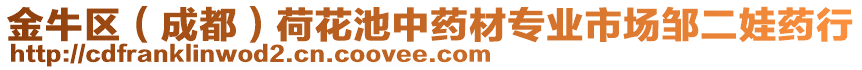 金牛区（成都）荷花池中药材专业市场邹二娃药行
http://cdfranklinwod2.cn.coovee.com